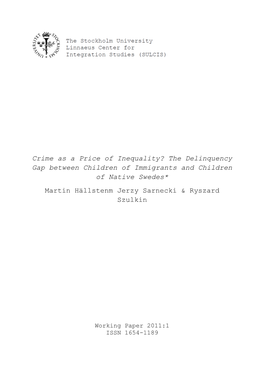 The Stockholm University
Linnaeus Center for
Integration Studies (SULCIS)

Crime as a Price of Inequality? The Delinquency Gap between Children of Immigrants and Children of Native Swedes*

Martin Hällstenm Jerzy Sarnecki & Ryszard Szulkin

Working Paper 2011:1
ISSN 1654-1189